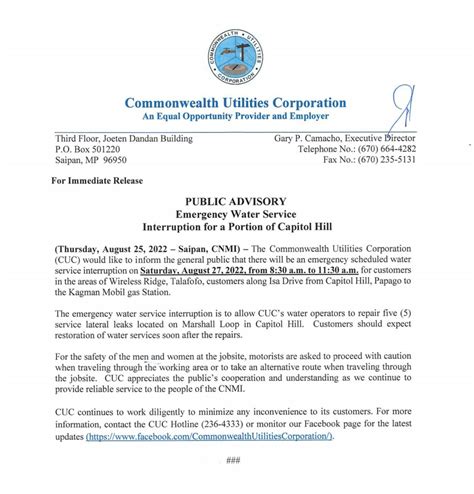 COMMONWEALTH UTILITIES CORPORATION

Commonwealth Utilities Corporation
An Equal Opportunity Provider and Employer

Third Floor, Joeten Dandan Building
P.O. Box 501220
Saipan, MP 96950

Gary P. Camacho, Executive Director
Telephone No.: (670) 664-4282
Fax No.: (670) 235-5131

For Immediate Release

PUBLIC ADVISORY
Emergency Water Service
Interruption for a Portion of Capitol Hill

(Thursday, August 25, 2022 – Saipan, CNMI) – The Commonwealth Utilities Corporation (CUC) would like to inform the general public that there will be an emergency scheduled water service interruption on Saturday, August 27, 2022, from 8:30 a.m. to 11:30 a.m. for customers in the areas of Wireless Ridge, Talafofo, customers along Isa Drive from Capitol Hill, Papago to the Kagman Mobil gas Station.

The emergency water service interruption is to allow CUC's water operators to repair five (5) service lateral leaks located on Marshall Loop in Capitol Hill. Customers should expect restoration of water services soon after the repairs.

For the safety of the men and women at the jobsite, motorists are asked to proceed with caution when traveling through the working area or to take an alternative route when traveling through the jobsite. CUC appreciates the public's cooperation and understanding as we continue to provide reliable service to the people of the CNMI.

CUC continues to work diligently to minimize any inconvenience to its customers. For more information, contact the CUC Hotline (236-4333) or monitor our Facebook page for the latest updates (https://www.facebook.com/CommonwealthUtilitiesCorporation/).

###